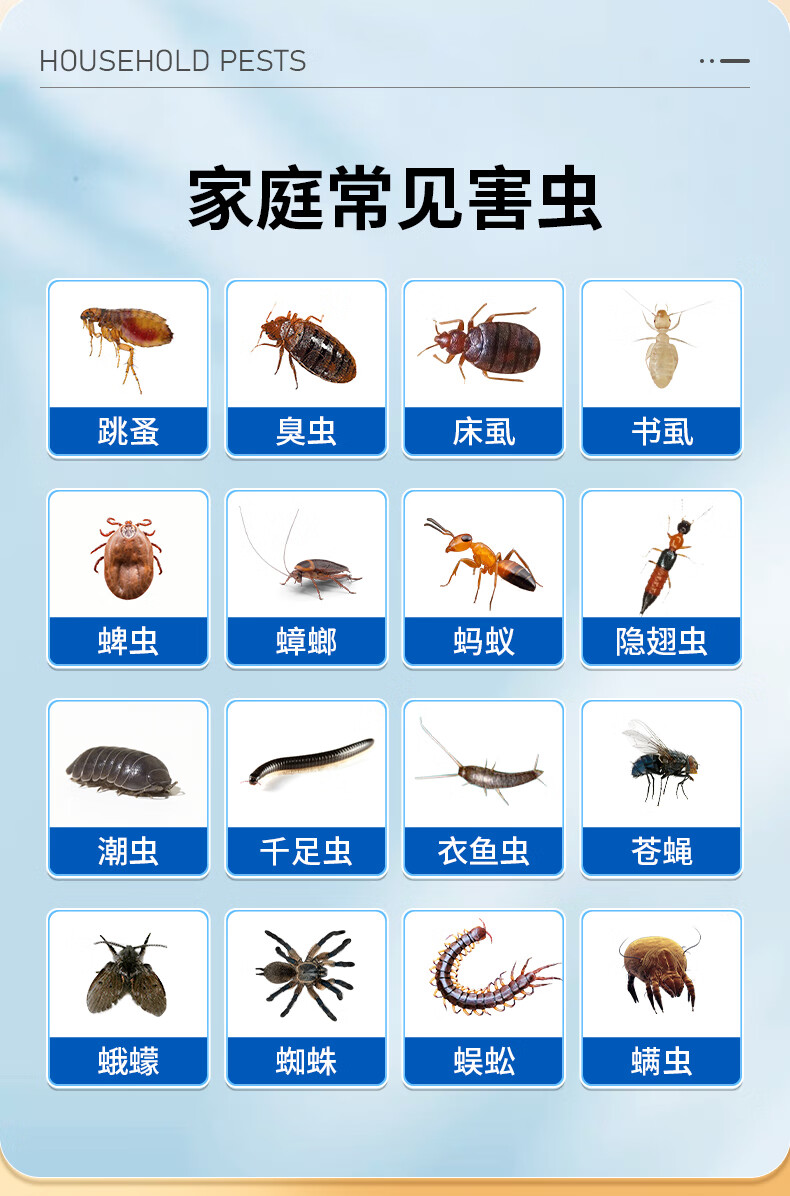 HOUSEHOLD PESTS

家庭常见害虫

跳蚤

臭虫

床虱

书虱

蜱虫

蟑螂

蚂蚁

隐翅虫

潮虫

千足虫

衣鱼虫

苍蝇

蛾蠓

蜘蛛

蜈蚣

螨虫